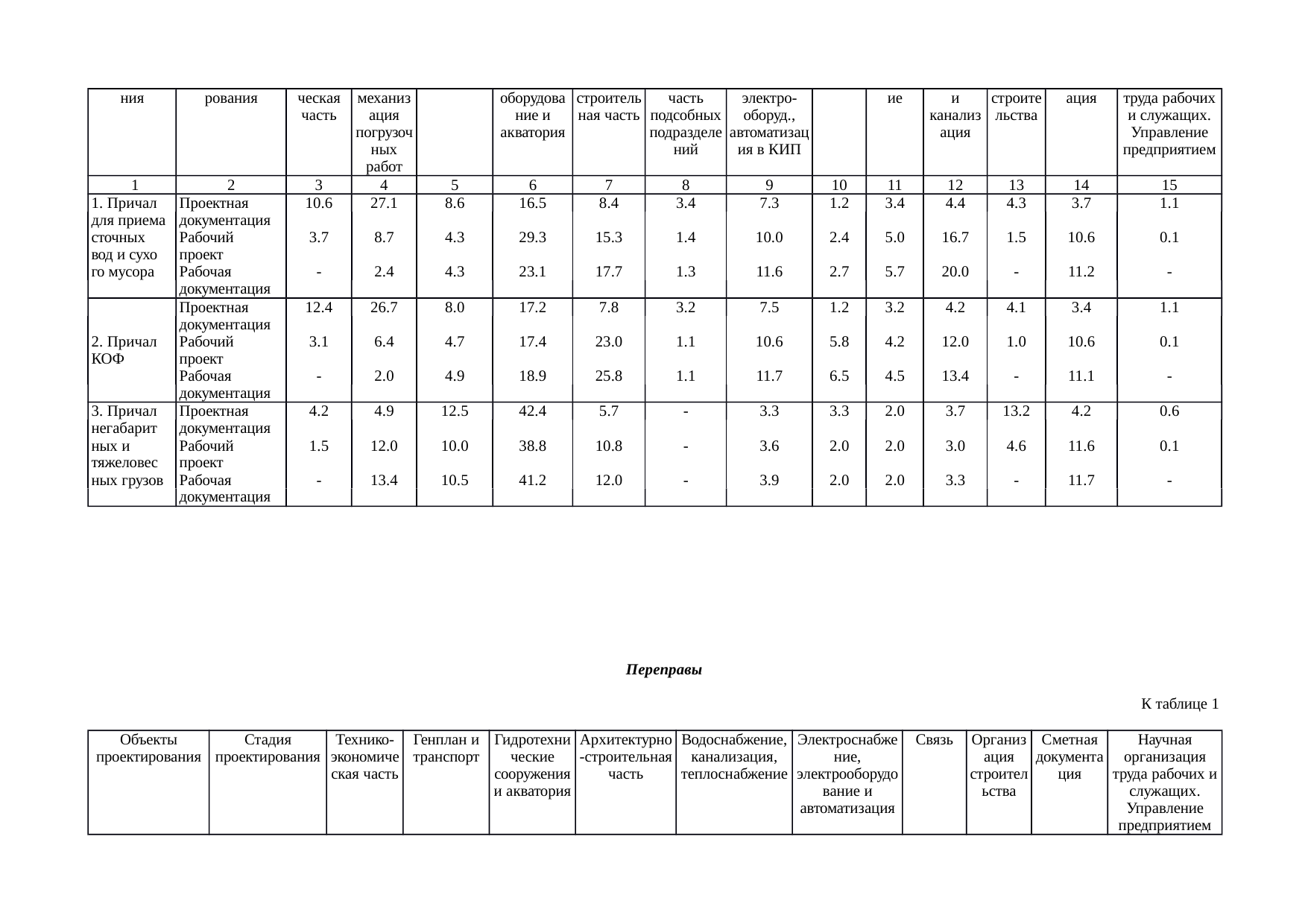 | ния | рования | ческая часть | механизация погрузочных работ | | оборудование и акватория | строительная часть | часть подсобных подразделений | электро-оборуд., автоматизация в КИП | | ие | и канализация | строительства | ация | труда рабочих и служащих. Управление предприятием |
|---|---|---|---|---|---|---|---|---|---|---|---|---|---|---|
| 1 | 2 | 3 | 4 | 5 | 6 | 7 | 8 | 9 | 10 | 11 | 12 | 13 | 14 | 15 |
| 1. Причал для приема сточных вод и сухого мусора | Проектная документация | 10.6 | 27.1 | 8.6 | 16.5 | 8.4 | 3.4 | 7.3 | 1.2 | 3.4 | 4.4 | 4.3 | 3.7 | 1.1 |
| | Рабочий проект | 3.7 | 8.7 | 4.3 | 29.3 | 15.3 | 1.4 | 10.0 | 2.4 | 5.0 | 16.7 | 1.5 | 10.6 | 0.1 |
| | Рабочая документация | - | 2.4 | 4.3 | 23.1 | 17.7 | 1.3 | 11.6 | 2.7 | 5.7 | 20.0 | - | 11.2 | - |
| 2. Причал КОФ | Проектная документация | 12.4 | 26.7 | 8.0 | 17.2 | 7.8 | 3.2 | 7.5 | 1.2 | 3.2 | 4.2 | 4.1 | 3.4 | 1.1 |
| | Рабочий проект | 3.1 | 6.4 | 4.7 | 17.4 | 23.0 | 1.1 | 10.6 | 5.8 | 4.2 | 12.0 | 1.0 | 10.6 | 0.1 |
| | Рабочая документация | - | 2.0 | 4.9 | 18.9 | 25.8 | 1.1 | 11.7 | 6.5 | 4.5 | 13.4 | - | 11.1 | - |
| 3. Причал негабаритных и тяжеловесных грузов | Проектная документация | 4.2 | 4.9 | 12.5 | 42.4 | 5.7 | - | 3.3 | 3.3 | 2.0 | 3.7 | 13.2 | 4.2 | 0.6 |
| | Рабочий проект | 1.5 | 12.0 | 10.0 | 38.8 | 10.8 | - | 3.6 | 2.0 | 2.0 | 3.0 | 4.6 | 11.6 | 0.1 |
| | Рабочая документация | - | 13.4 | 10.5 | 41.2 | 12.0 | - | 3.9 | 2.0 | 2.0 | 3.3 | - | 11.7 | - |

Переправы

К таблице 1

| Объекты проектирования | Стадия проектирования | Технико-экономическая часть | Генплан и транспорт | Гидротехнические сооружения и акватория | Архитектурно-строительная часть | Водоснабжение, канализация, теплоснабжение | Электроснабжение, электрооборудование и автоматизация | Связь | Организация строительства | Сметная документация | Научная организация труда рабочих и служащих. Управление предприятием |
|---|---|---|---|---|---|---|---|---|---|---|---|